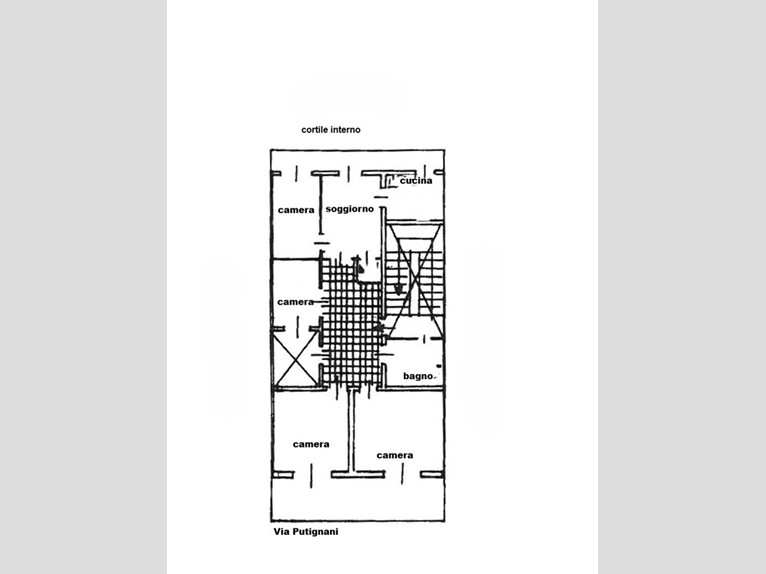 cortile interno

cucina

camera

soggiorno

camera

bagno

camera

camera

Via Putignani